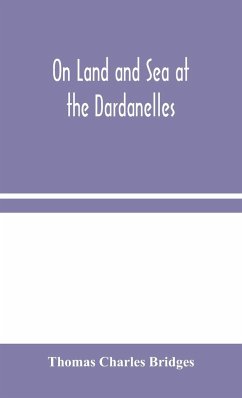 On Land and Sea at the Dardanelles

Thomas Charles Bridges